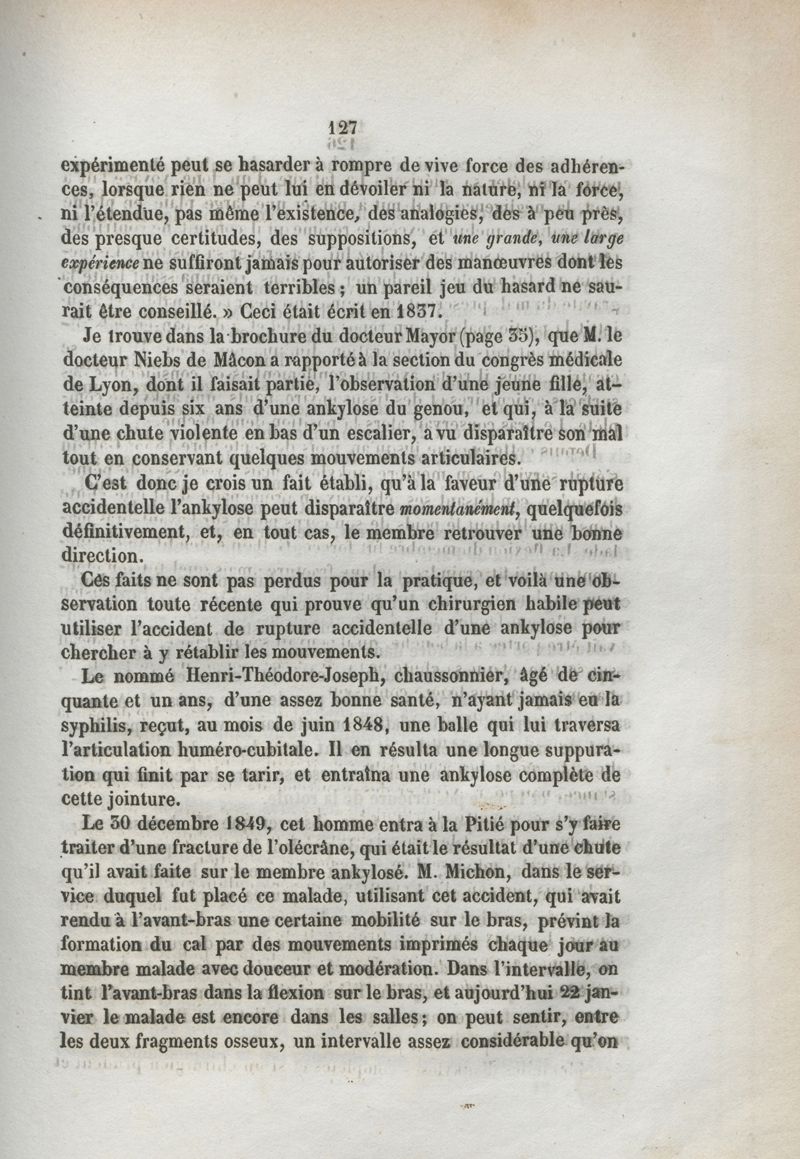 127

expérimenté peut se hasarder à rompre de vive force des adhérences, lorsque rien ne peut lui en dévoiler ni la nature, ni la force, ni l'étendue, pas même l'existence, des analogies, des à peu près, des presque certitudes, des suppositions, et une grande, une large expérience ne suffiront jamais pour autoriser des manœuvres dont les conséquences seraient terribles ; un pareil jeu du hasard ne saurait être conseillé. » Ceci était écrit en 1837.

Je trouve dans la brochure du docteur Mayor (page 35), que M. le docteur Niebs de Mâcon a rapporté à la section du congrès médicale de Lyon, dont il faisait partie, l'observation d'une jeune fille, atteinte depuis six ans d'une ankylose du genou, et qui, à la suite d'une chute violente en bas d'un escalier, a vu disparaître son mal tout en conservant quelques mouvements articulaires.

C'est donc je crois un fait établi, qu'à la faveur d'une rupture accidentelle l'ankylose peut disparaître momentanément, quelquefois définitivement, et, en tout cas, le membre retrouver une bonne direction.

Ces faits ne sont pas perdus pour la pratique, et voilà une observation toute récente qui prouve qu'un chirurgien habile peut utiliser l'accident de rupture accidentelle d'une ankylose pour chercher à y rétablir les mouvements.

Le nommé Henri-Théodore-Joseph, chaussonnier, âgé de cinquante et un ans, d'une assez bonne santé, n'ayant jamais eu la syphilis, reçut, au mois de juin 1848, une balle qui lui traversa l'articulation huméro-cubitale. Il en résulta une longue suppuration qui finit par se tarir, et entraîna une ankylose complète de cette jointure.

Le 30 décembre 1849, cet homme entra à la Pitié pour s'y faire traiter d'une fracture de l'olécrâne, qui était le résultat d'une chute qu'il avait faite sur le membre ankylosé. M. Michon, dans le service duquel fut placé ce malade, utilisant cet accident, qui avait rendu à l'avant-bras une certaine mobilité sur le bras, prévint la formation du cal par des mouvements imprimés chaque jour au membre malade avec douceur et modération. Dans l'intervalle, on tint l'avant-bras dans la flexion sur le bras, et aujourd'hui 22 janvier le malade est encore dans les salles ; on peut sentir, entre les deux fragments osseux, un intervalle assez considérable qu'on